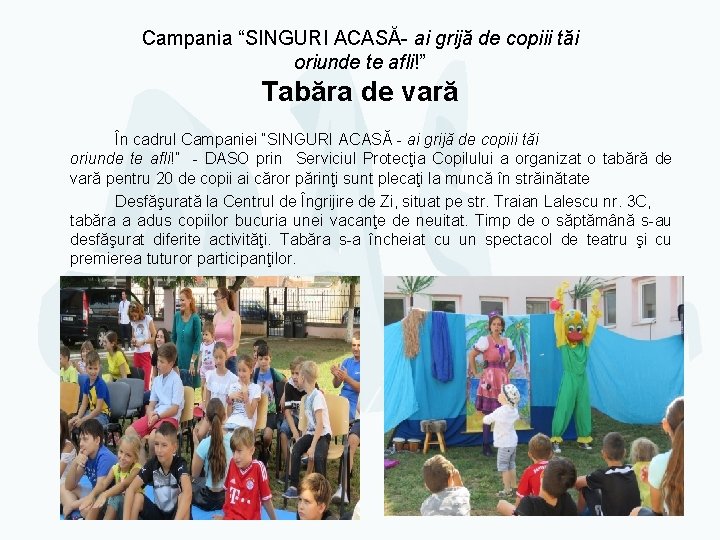 Campania "SINGURI ACASĂ- ai grijă de copiii tăi oriunde te afli!"

Tabăra de vară

În cadrul Campaniei "SINGURI ACASĂ - ai grijă de copiii tăi oriunde te afli!" - DASO prin Serviciul Protecţia Copilului a organizat o tabără de vară pentru 20 de copii ai căror părinţi sunt plecaţi la muncă în străinătate

Desfăşurată la Centrul de Îngrijire de Zi, situat pe str. Traian Lalescu nr. 3C, tabăra a adus copiilor bucuria unei vacanţe de neuitat. Timp de o săptămână s-au desfăşurat diferite activităţi. Tabăra s-a încheiat cu un spectacol de teatru şi cu premierea tuturor participanţilor.